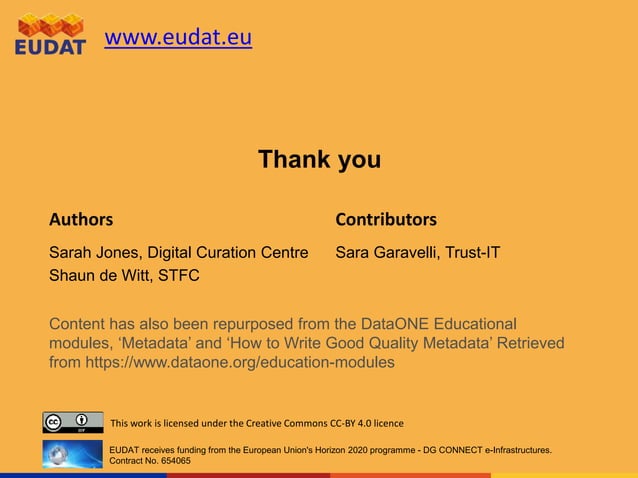 EUDAT

www.eudat.eu

Thank you

Authors

Sarah Jones, Digital Curation Centre

Shaun de Witt, STFC

Contributors

Sara Garavelli, Trust-IT

Content has also been repurposed from the DataONE Educational modules, 'Metadata' and 'How to Write Good Quality Metadata' Retrieved from https://www.dataone.org/education-modules

This work is licensed under the Creative Commons CC-BY 4.0 licence

EUDAT receives funding from the European Union's Horizon 2020 programme - DG CONNECT e-Infrastructures. Contract No. 654065